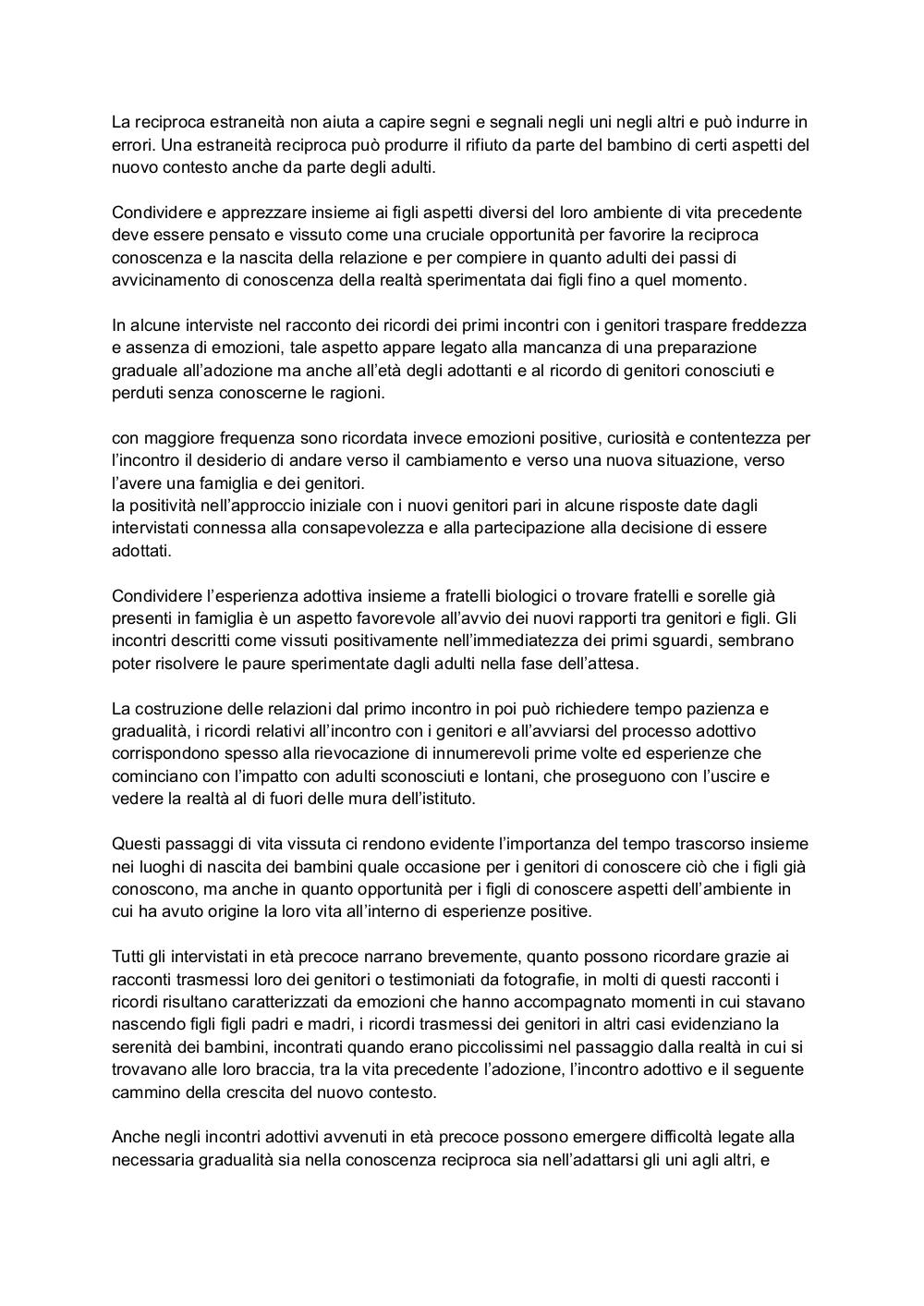 La reciproca estraneità non aiuta a capire segni e segnali negli uni negli altri e può indurre in errori. Una estraneità reciproca può produrre il rifiuto da parte del bambino di certi aspetti del nuovo contesto anche da parte degli adulti.

Condividere e apprezzare insieme ai figli aspetti diversi del loro ambiente di vita precedente deve essere pensato e vissuto come una cruciale opportunità per favorire la reciproca conoscenza e la nascita della relazione e per compiere in quanto adulti dei passi di avvicinamento di conoscenza della realtà sperimentata dai figli fino a quel momento.

In alcune interviste nel racconto dei ricordi dei primi incontri con i genitori traspare freddezza e assenza di emozioni, tale aspetto appare legato alla mancanza di una preparazione graduale all'adozione ma anche all'età degli adottanti e al ricordo di genitori conosciuti e perduti senza conoscerne le ragioni.

con maggiore frequenza sono ricordata invece emozioni positive, curiosità e contentezza per l'incontro il desiderio di andare verso il cambiamento e verso una nuova situazione, verso l'avere una famiglia e dei genitori.
la positività nell'approccio iniziale con i nuovi genitori pari in alcune risposte date dagli intervistati connessa alla consapevolezza e alla partecipazione alla decisione di essere adottati.

Condividere l'esperienza adottiva insieme a fratelli biologici o trovare fratelli e sorelle già presenti in famiglia è un aspetto favorevole all'avvio dei nuovi rapporti tra genitori e figli. Gli incontri descritti come vissuti positivamente nell'immediatezza dei primi sguardi, sembrano poter risolvere le paure sperimentate dagli adulti nella fase dell'attesa.

La costruzione delle relazioni dal primo incontro in poi può richiedere tempo pazienza e gradualità, i ricordi relativi all'incontro con i genitori e all'avviarsi del processo adottivo corrispondono spesso alla rievocazione di innumerevoli prime volte ed esperienze che cominciano con l'impatto con adulti sconosciuti e lontani, che proseguono con l'uscire e vedere la realtà al di fuori delle mura dell'istituto.

Questi passaggi di vita vissuta ci rendono evidente l'importanza del tempo trascorso insieme nei luoghi di nascita dei bambini quale occasione per i genitori di conoscere ciò che i figli già conoscono, ma anche in quanto opportunità per i figli di conoscere aspetti dell'ambiente in cui ha avuto origine la loro vita all'interno di esperienze positive.

Tutti gli intervistati in età precoce narrano brevemente, quanto possono ricordare grazie ai racconti trasmessi loro dei genitori o testimoniati da fotografie, in molti di questi racconti i ricordi risultano caratterizzati da emozioni che hanno accompagnato momenti in cui stavano nascendo figli figli padri e madri, i ricordi trasmessi dei genitori in altri casi evidenziano la serenità dei bambini, incontrati quando erano piccolissimi nel passaggio dalla realtà in cui si trovavano alle loro braccia, tra la vita precedente l'adozione, l'incontro adottivo e il seguente cammino della crescita del nuovo contesto.

Anche negli incontri adottivi avvenuti in età precoce possono emergere difficoltà legate alla necessaria gradualità sia nella conoscenza reciproca sia nell'adattarsi gli uni agli altri, e